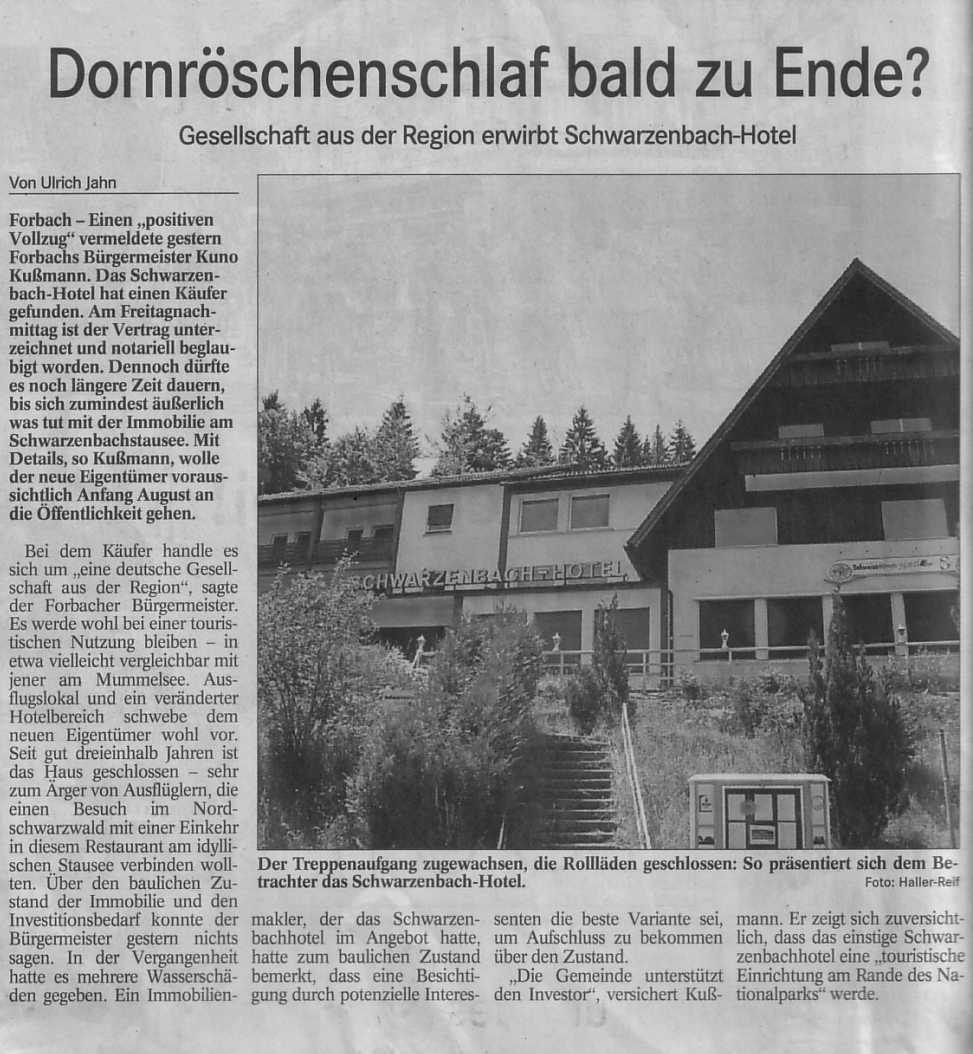 Dornröschenschlaf bald zu Ende?

Gesellschaft aus der Region erwirbt Schwarzenbach-Hotel

Von Ulrich Jahn

Forbach – Einen „positiven Vollzug“ vermeldete gestern Forbachs Bürgermeister Kuno Kußmann. Das Schwarzenbach-Hotel hat einen Käufer gefunden. Am Freitagnachmittag ist der Vertrag unterzeichnet und notariell beglaubigt worden. Dennoch dürfte es noch längere Zeit dauern, bis sich zumindest äußerlich was tut mit der Immobilie am Schwarzenbachstausee. Mit Details, so Kußmann, wolle der neue Eigentümer voraussichtlich Anfang August an die Öffentlichkeit gehen.

Bei dem Käufer handle es sich um „eine deutsche Gesellschaft aus der Region“, sagte der Forbacher Bürgermeister. Es werde wohl bei einer touristischen Nutzung bleiben – in etwa vielleicht vergleichbar mit jener am Mummelsee. Ausflugslokal und ein veränderter Hotelbereich schwebe dem neuen Eigentümer wohl vor. Seit gut dreieinhalb Jahren ist das Haus geschlossen – sehr zum Ärger von Ausflüglern, die einen Besuch im Nordschwarzwald mit einer Einkehr in diesem Restaurant am idyllischen Stausee verbinden wollten. Über den baulichen Zustand der Immobilie und den Investitionsbedarf konnte der Bürgermeister gestern nichts sagen. In der Vergangenheit hatte es mehrere Wasserschäden gegeben. Ein Immobilienmakler, der das Schwarzenbachhotel im Angebot hatte, hatte zum baulichen Zustand bemerkt, dass eine Besichtigung durch potenzielle Interessenten die beste Variante sei, um Aufschluss zu bekommen über den Zustand.

„Die Gemeinde unterstützt den Investor“, versichert Kußmann. Er zeigt sich zuversichtlich, dass das einstige Schwarzenbachhotel eine „touristische Einrichtung am Rande des Nationalparks“ werde.

SCHWARZENBACH-HOTEL

Der Treppenaufgang zugewachsen, die Rollläden geschlossen: So präsentiert sich dem Betrachter das Schwarzenbach-Hotel.
Foto: Haller-Reif